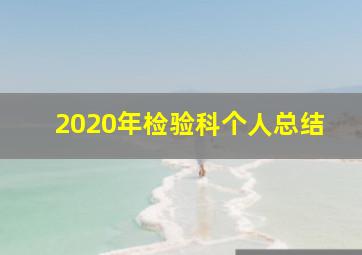 2020年检验科个人总结